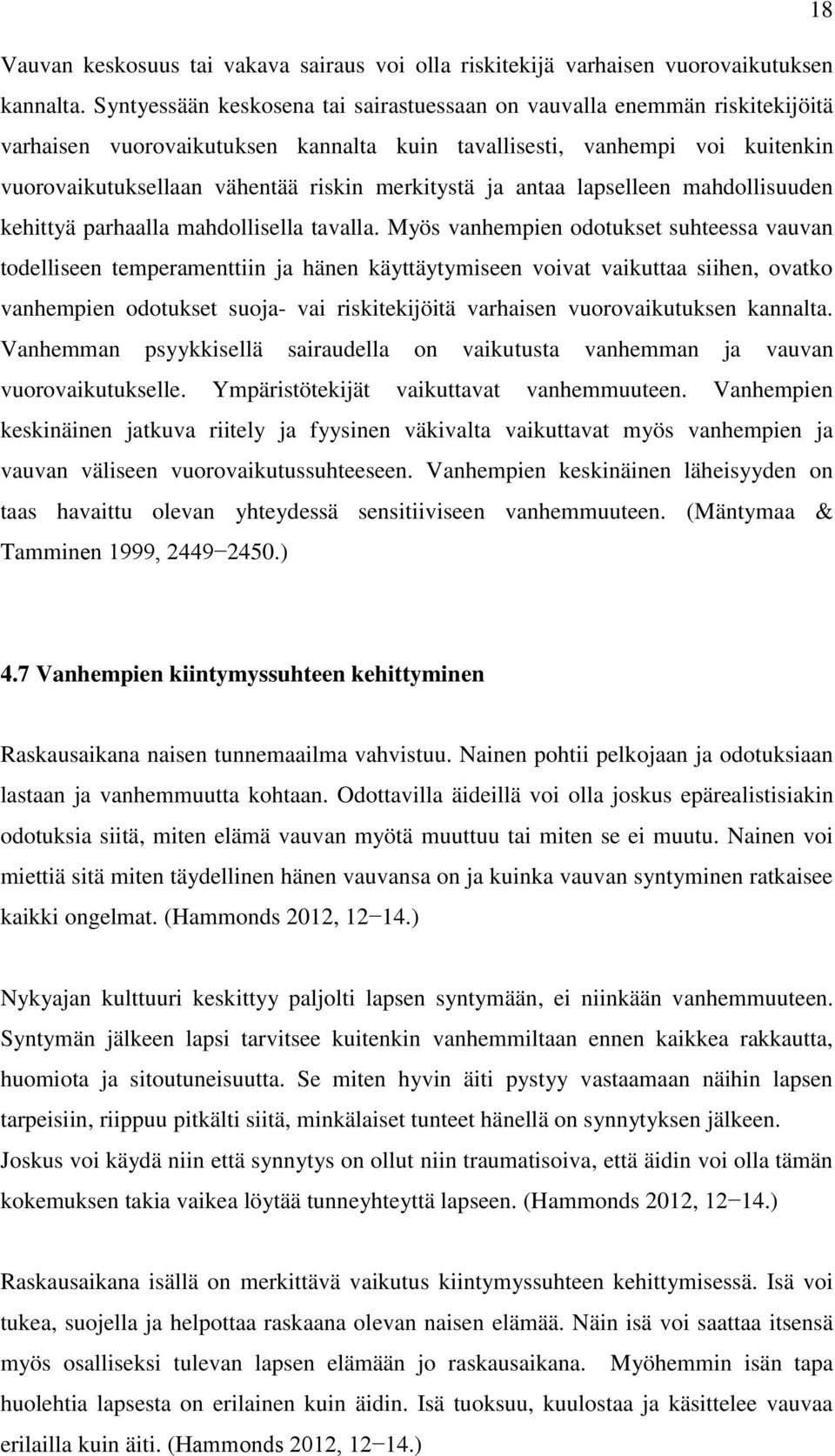 18

Vauvan keskosuus tai vakava sairaus voi olla riskitekijä varhaisen vuorovaikutuksen kannalta. Syntyessään keskosena tai sairastuessaan on vauvalla enemmän riskitekijöitä varhaisen vuorovaikutuksen kannalta kuin tavallisesti, vanhempi voi kuitenkin vuorovaikutuksellaan vähentää riskin merkitystä ja antaa lapselleen mahdollisuuden kehittyä parhaalla mahdollisella tavalla. Myös vanhempien odotukset suhteessa vauvan todelliseen temperamenttiin ja hänen käyttäytymiseen voivat vaikuttaa siihen, ovatko vanhempien odotukset suoja- vai riskitekijöitä varhaisen vuorovaikutuksen kannalta. Vanhemman psyykkisellä sairaudella on vaikutusta vanhemman ja vauvan vuorovaikutukselle. Ympäristötekijät vaikuttavat vanhemmuuteen. Vanhempien keskinäinen jatkuva riitely ja fyysinen väkivalta vaikuttavat myös vanhempien ja vauvan väliseen vuorovaikutussuhteeseen. Vanhempien keskinäinen läheisyyden on taas havaittu olevan yhteydessä sensitiiviseen vanhemmuuteen. (Mäntymaa & Tamminen 1999, 2449−2450.)

4.7 Vanhempien kiintymyssuhteen kehittyminen

Raskausaikana naisen tunnemaailma vahvistuu. Nainen pohtii pelkojaan ja odotuksiaan lastaan ja vanhemmuutta kohtaan. Odottavilla äideillä voi olla joskus epärealistisiakin odotuksia siitä, miten elämä vauvan myötä muuttuu tai miten se ei muutu. Nainen voi miettiä sitä miten täydellinen hänen vauvansa on ja kuinka vauvan syntyminen ratkaisee kaikki ongelmat. (Hammonds 2012, 12−14.)

Nykyajan kulttuuri keskittyy paljolti lapsen syntymään, ei niinkään vanhemmuuteen. Syntymän jälkeen lapsi tarvitsee kuitenkin vanhemmiltaan ennen kaikkea rakkautta, huomiota ja sitoutuneisuutta. Se miten hyvin äiti pystyy vastaamaan näihin lapsen tarpeisiin, riippuu pitkälti siitä, minkälaiset tunteet hänellä on synnytyksen jälkeen. Joskus voi käydä niin että synnytys on ollut niin traumatisoiva, että äidin voi olla tämän kokemuksen takia vaikea löytää tunneyhteyttä lapseen. (Hammonds 2012, 12−14.)

Raskausaikana isällä on merkittävä vaikutus kiintymyssuhteen kehittymisessä. Isä voi tukea, suojella ja helpottaa raskaana olevan naisen elämää. Näin isä voi saattaa itsensä myös osalliseksi tulevan lapsen elämään jo raskausaikana. Myöhemmin isän tapa huolehtia lapsesta on erilainen kuin äidin. Isä tuoksuu, kuulostaa ja käsittelee vauvaa erilailla kuin äiti. (Hammonds 2012, 12−14.)